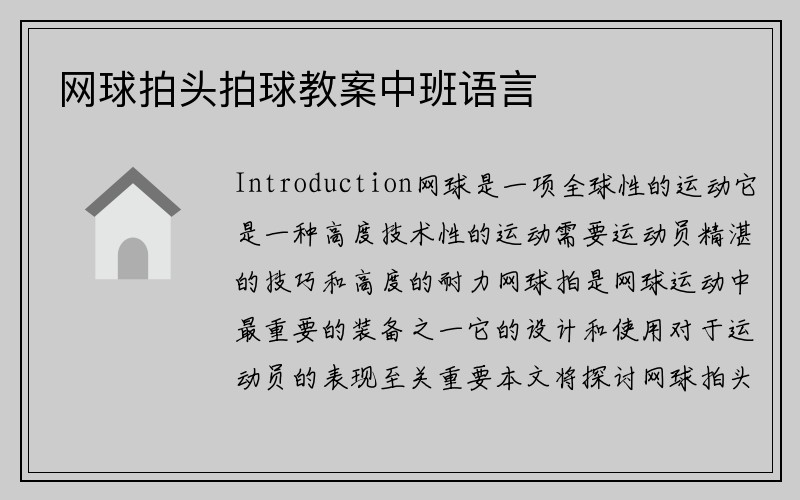 网球拍头拍球教案中班语言

Introduction网球是一项全球性的运动它是一种高度技术性的运动需要运动员精湛的技巧和高度的耐力网球拍是网球运动中最重要的装备之一它的设计和使用对于运动员的表现至关重要本文将探讨网球拍头